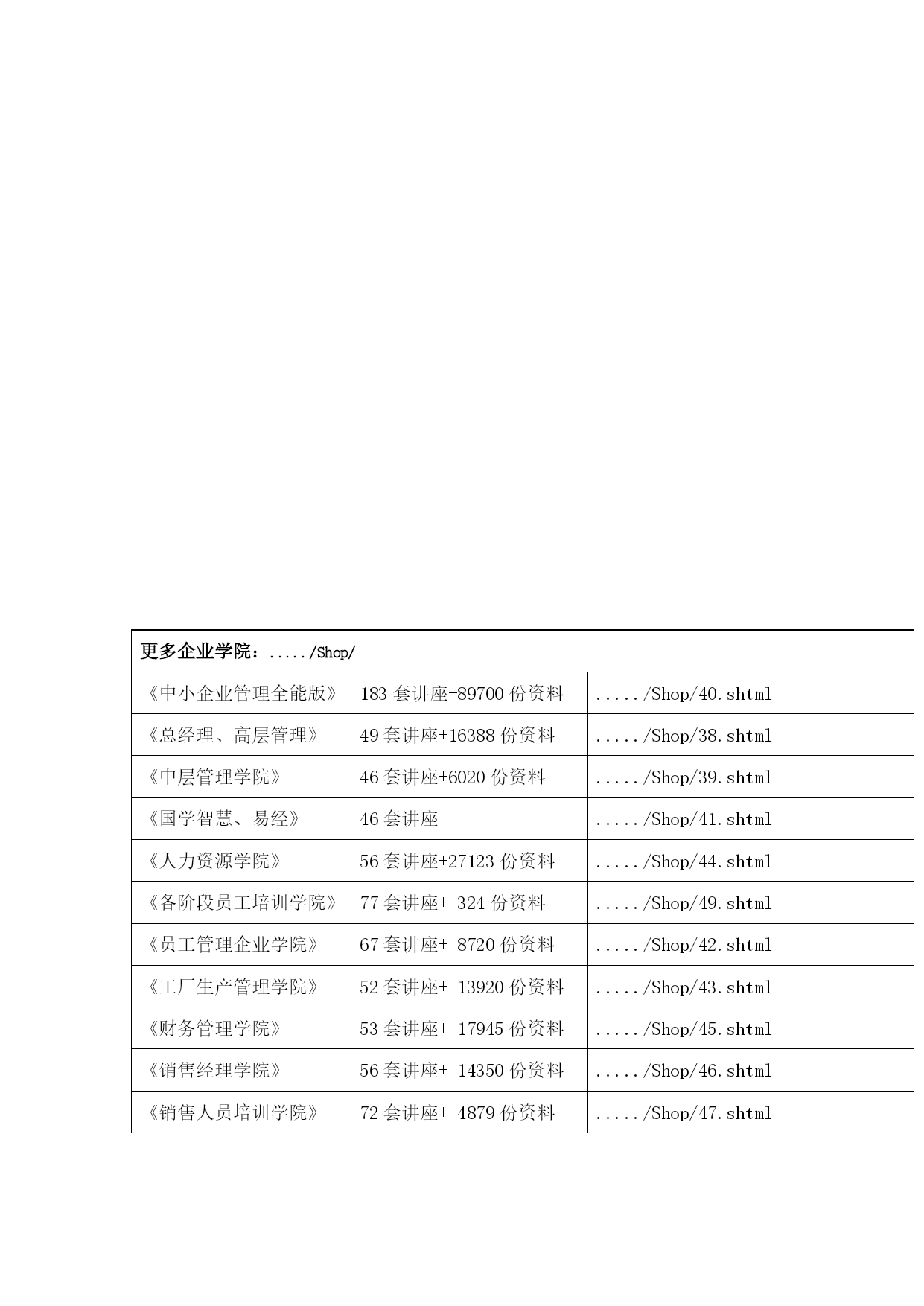 | 更多企业学院：...../Shop/ | | |
|---|---|---|
| 《中小企业管理全能版》 | 183 套讲座+89700 份资料 | ...../Shop/40.shtml |
| 《总经理、高层管理》 | 49 套讲座+16388 份资料 | ...../Shop/38.shtml |
| 《中层管理学院》 | 46 套讲座+6020 份资料 | ...../Shop/39.shtml |
| 《国学智慧、易经》 | 46 套讲座 | ...../Shop/41.shtml |
| 《人力资源学院》 | 56 套讲座+27123 份资料 | ...../Shop/44.shtml |
| 《各阶段员工培训学院》 | 77 套讲座+ 324 份资料 | ...../Shop/49.shtml |
| 《员工管理企业学院》 | 67 套讲座+ 8720 份资料 | ...../Shop/42.shtml |
| 《工厂生产管理学院》 | 52 套讲座+ 13920 份资料 | ...../Shop/43.shtml |
| 《财务管理学院》 | 53 套讲座+ 17945 份资料 | ...../Shop/45.shtml |
| 《销售经理学院》 | 56 套讲座+ 14350 份资料 | ...../Shop/46.shtml |
| 《销售人员培训学院》 | 72 套讲座+ 4879 份资料 | ...../Shop/47.shtml |